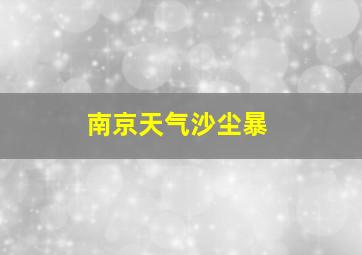 南京天气沙尘暴